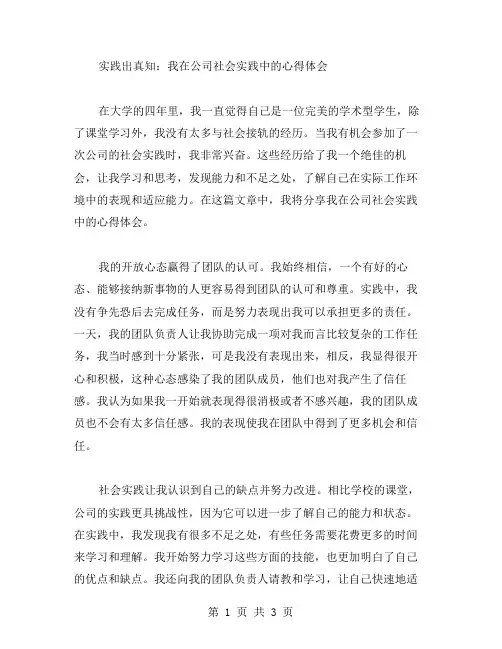 实践出真知：我在公司社会实践中的心得体会

在大学的四年里，我一直觉得自己是一位完美的学术型学生，除了课堂学习外，我没有太多与社会接轨的经历。当我有机会参加了一次公司的社会实践时，我非常兴奋。这些经历给了我一个绝佳的机会，让我学习和思考，发现能力和不足之处，了解自己在实际工作环境中的表现和适应能力。在这篇文章中，我将分享我在公司社会实践中的心得体会。

我的开放心态赢得了团队的认可。我始终相信，一个有好的心态、能够接纳新事物的人更容易得到团队的认可和尊重。实践中，我没有争先恐后去完成任务，而是努力表现出我可以承担更多的责任。一天，我的团队负责人让我协助完成一项对我而言比较复杂的工作任务，我当时感到十分紧张，可是我没有表现出来，相反，我显得很开心和积极，这种心态感染了我的团队成员，他们也对我产生了信任感。我认为如果我一开始就表现得很消极或者不感兴趣，我的团队成员也不会有太多信任感。我的表现使我在团队中得到了更多机会和信任。

社会实践让我认识到自己的缺点并努力改进。相比学校的课堂，公司的实践更具挑战性，因为它可以进一步了解自己的能力和状态。在实践中，我发现我有很多不足之处，有些任务需要花费更多的时间来学习和理解。我开始努力学习这些方面的技能，也更加明白了自己的优点和缺点。我还向我的团队负责人请教和学习，让自己快速地适

第 1 页 共 3 页